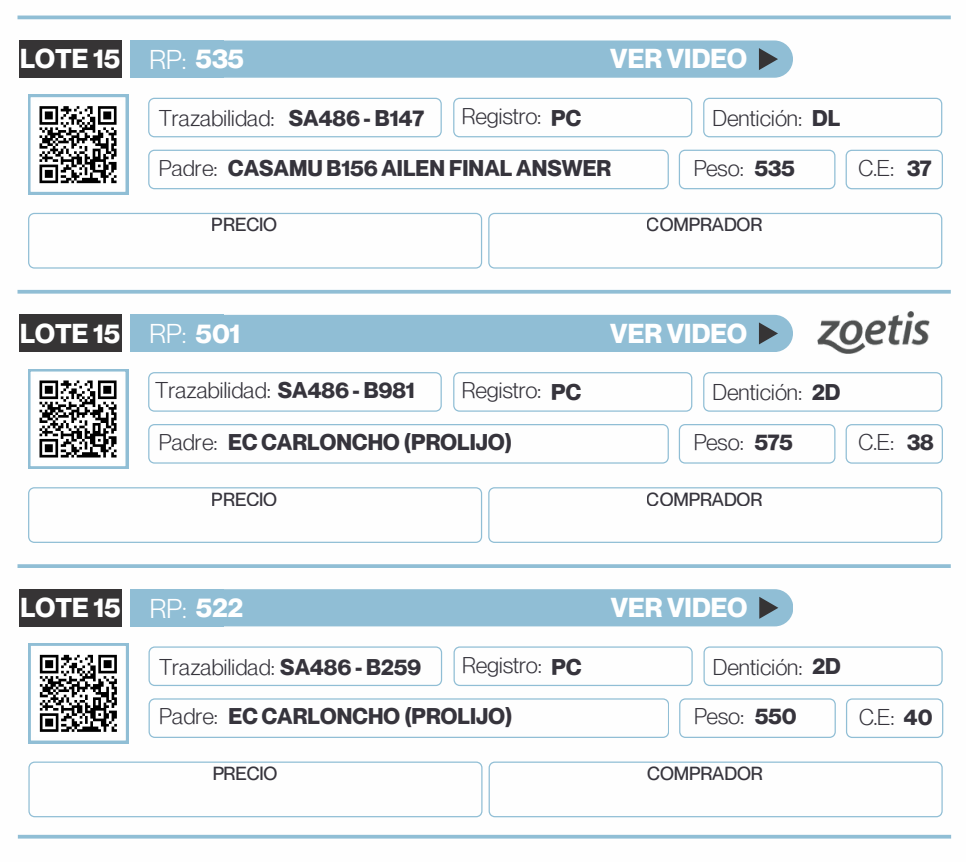 LOTE 15
RP: 535
VER VIDEO ▶

Trazabilidad: SA486 - B147
Registro: PC
Dentición: DL
Padre: CASAMU B156 AILEN FINAL ANSWER
Peso: 535
C.E: 37

PRECIO
COMPRADOR

LOTE 15
RP: 501
VER VIDEO ▶
zoetis

Trazabilidad: SA486 - B981
Registro: PC
Dentición: 2D
Padre: EC CARLONCHO (PROLIJO)
Peso: 575
C.E: 38

PRECIO
COMPRADOR

LOTE 15
RP: 522
VER VIDEO ▶

Trazabilidad: SA486 - B259
Registro: PC
Dentición: 2D
Padre: EC CARLONCHO (PROLIJO)
Peso: 550
C.E: 40

PRECIO
COMPRADOR